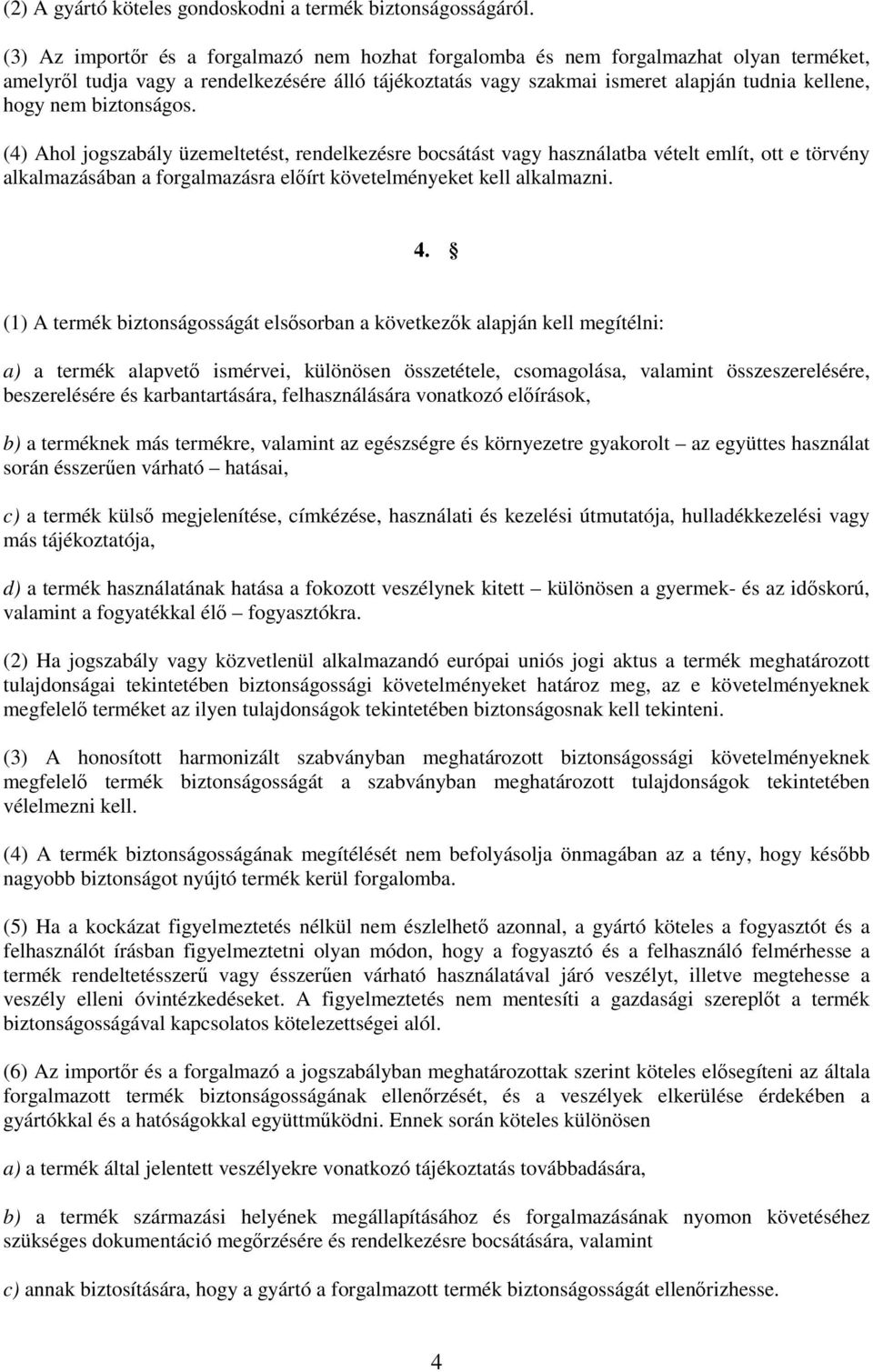 (2) A gyártó köteles gondoskodni a termék biztonságosságáról.

(3) Az importőr és a forgalmazó nem hozhat forgalomba és nem forgalmazhat olyan terméket, amelyről tudja vagy a rendelkezésére álló tájékoztatás vagy szakmai ismeret alapján tudnia kellene, hogy nem biztonságos.

(4) Ahol jogszabály üzemeltetést, rendelkezésre bocsátást vagy használatba vételt említ, ott e törvény alkalmazásában a forgalmazásra előírt követelményeket kell alkalmazni.

4. §

(1) A termék biztonságosságát elsősorban a következők alapján kell megítélni:

a) a termék alapvető ismérvei, különösen összetétele, csomagolása, valamint összeszerelésére, beszerelésére és karbantartására, felhasználására vonatkozó előírások,

b) a terméknek más termékre, valamint az egészségre és környezetre gyakorolt – az együttes használat során ésszerűen várható – hatásai,

c) a termék külső megjelenítése, címkézése, használati és kezelési útmutatója, hulladékkezelési vagy más tájékoztatója,

d) a termék használatának hatása a fokozott veszélynek kitett – különösen a gyermek- és az időskorú, valamint a fogyatékkal élő – fogyasztókra.

(2) Ha jogszabály vagy közvetlenül alkalmazandó európai uniós jogi aktus a termék meghatározott tulajdonságai tekintetében biztonságossági követelményeket határoz meg, az e követelményeknek megfelelő terméket az ilyen tulajdonságok tekintetében biztonságosnak kell tekinteni.

(3) A honosított harmonizált szabványban meghatározott biztonságossági követelményeknek megfelelő termék biztonságosságát a szabványban meghatározott tulajdonságok tekintetében vélelmezni kell.

(4) A termék biztonságosságának megítélését nem befolyásolja önmagában az a tény, hogy később nagyobb biztonságot nyújtó termék kerül forgalomba.

(5) Ha a kockázat figyelmeztetés nélkül nem észlelhető azonnal, a gyártó köteles a fogyasztót és a felhasználót írásban figyelmeztetni olyan módon, hogy a fogyasztó és a felhasználó felmérhesse a termék rendeltetésszerű vagy ésszerűen várható használatával járó veszélyt, illetve megtehesse a veszély elleni óvintézkedéseket. A figyelmeztetés nem mentesíti a gazdasági szereplőt a termék biztonságosságával kapcsolatos kötelezettségei alól.

(6) Az importőr és a forgalmazó a jogszabályban meghatározottak szerint köteles elősegíteni az általa forgalmazott termék biztonságosságának ellenőrzését, és a veszélyek elkerülése érdekében a gyártókkal és a hatóságokkal együttműködni. Ennek során köteles különösen

a) a termék által jelentett veszélyekre vonatkozó tájékoztatás továbbadására,

b) a termék származási helyének megállapításához és forgalmazásának nyomon követéséhez szükséges dokumentáció megőrzésére és rendelkezésre bocsátására, valamint

c) annak biztosítására, hogy a gyártó a forgalmazott termék biztonságosságát ellenőrizhesse.

4